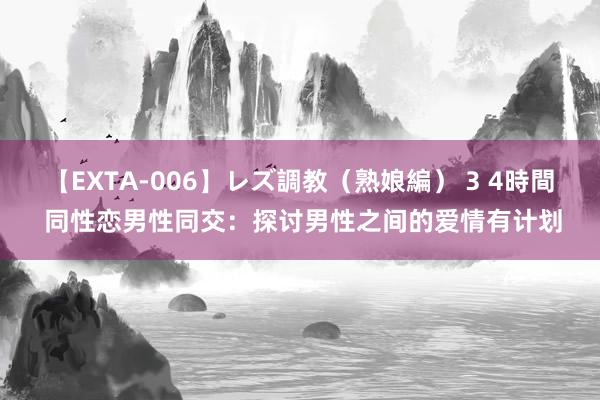 【EXTA-006】レズ調教（熟娘編） 3 4時間
同性恋男性同交：探讨男性之间的爱情有计划